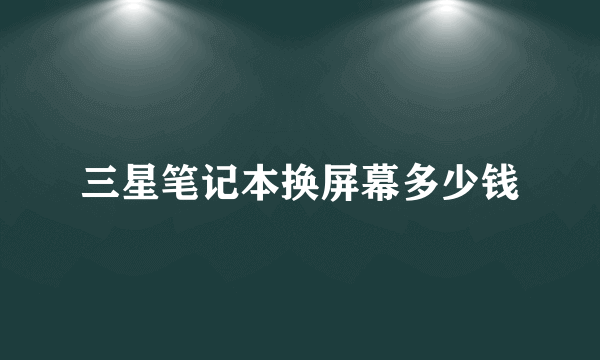 三星笔记本换屏幕多少钱